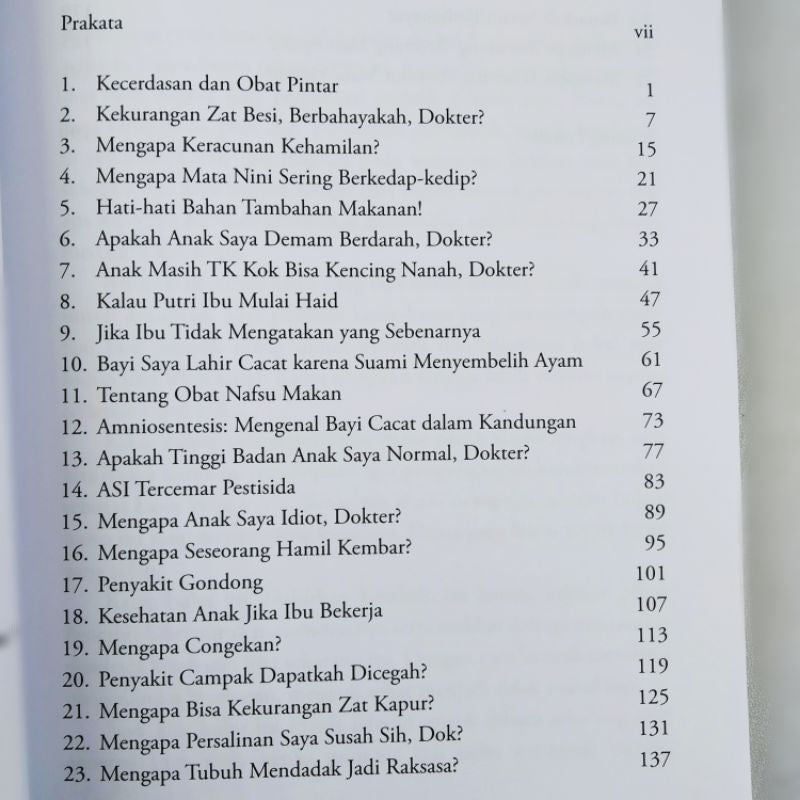 Prakata vii

1. Kecerdasan dan Obat Pintar 1
2. Kekurangan Zat Besi, Berbahayakah, Dokter? 7
3. Mengapa Keracunan Kehamilan? 15
4. Mengapa Mata Nini Sering Berkedap-kedip? 21
5. Hati-hati Bahan Tambahan Makanan! 27
6. Apakah Anak Saya Demam Berdarah, Dokter? 33
7. Anak Masih TK Kok Bisa Kencing Nanah, Dokter? 41
8. Kalau Putri Ibu Mulai Haid 47
9. Jika Ibu Tidak Mengatakan yang Sebenarnya 55
10. Bayi Saya Lahir Cacat karena Suami Menyembelih Ayam 61
11. Tentang Obat Nafsu Makan 67
12. Amniosentesis: Mengenal Bayi Cacat dalam Kandungan 73
13. Apakah Tinggi Badan Anak Saya Normal, Dokter? 77
14. ASI Tercemar Pestisida 83
15. Mengapa Anak Saya Idiot, Dokter? 89
16. Mengapa Seseorang Hamil Kembar? 95
17. Penyakit Gondong 101
18. Kesehatan Anak Jika Ibu Bekerja 107
19. Mengapa Congekan? 113
20. Penyakit Campak Dapatkah Dicegah? 119
21. Mengapa Bisa Kekurangan Zat Kapur? 125
22. Mengapa Persalinan Saya Susah Sih, Dok? 131
23. Mengapa Tubuh Mendadak Jadi Raksasa? 137